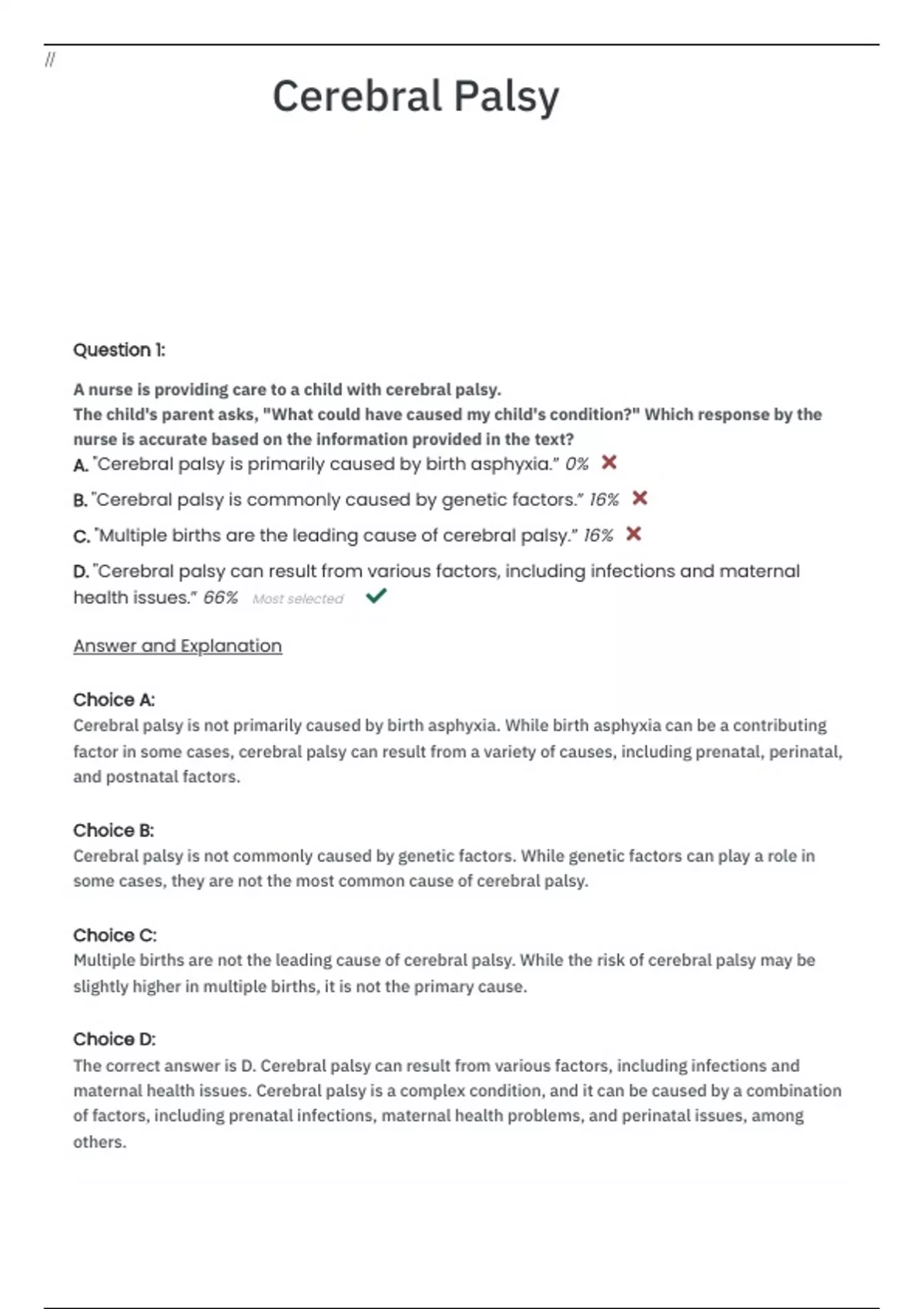 //

Cerebral Palsy

Question 1:

A nurse is providing care to a child with cerebral palsy.
The child's parent asks, "What could have caused my child's condition?" Which response by the nurse is accurate based on the information provided in the text?

A. "Cerebral palsy is primarily caused by birth asphyxia." 0%

B. "Cerebral palsy is commonly caused by genetic factors." 16%

C. "Multiple births are the leading cause of cerebral palsy." 16%

D. "Cerebral palsy can result from various factors, including infections and maternal health issues." 66% Most selected

Answer and Explanation

Choice A:
Cerebral palsy is not primarily caused by birth asphyxia. While birth asphyxia can be a contributing factor in some cases, cerebral palsy can result from a variety of causes, including prenatal, perinatal, and postnatal factors.

Choice B:
Cerebral palsy is not commonly caused by genetic factors. While genetic factors can play a role in some cases, they are not the most common cause of cerebral palsy.

Choice C:
Multiple births are not the leading cause of cerebral palsy. While the risk of cerebral palsy may be slightly higher in multiple births, it is not the primary cause.

Choice D:
The correct answer is D. Cerebral palsy can result from various factors, including infections and maternal health issues. Cerebral palsy is a complex condition, and it can be caused by a combination of factors, including prenatal infections, maternal health problems, and perinatal issues, among others.